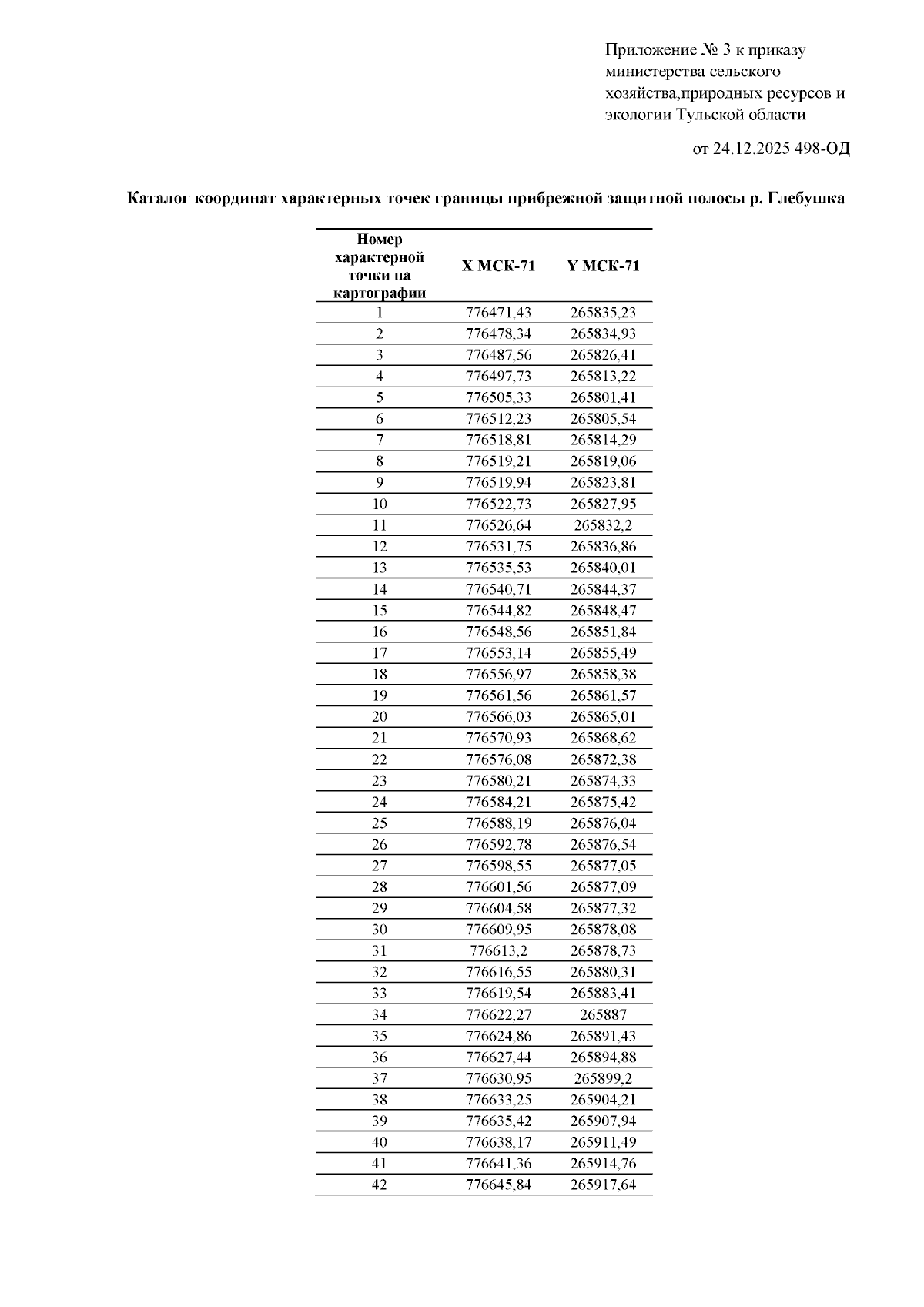 Приложение № 3 к приказу министерства сельского хозяйства,природных ресурсов и экологии Тульской области

от 24.12.2025 498-ОД

Каталог координат характерных точек границы прибрежной защитной полосы р. Глебушка

| Номер характерной точки на картографии | X МСК-71 | Y МСК-71 |
|---|---|---|
| 1 | 776471,43 | 265835,23 |
| 2 | 776478,34 | 265834,93 |
| 3 | 776487,56 | 265826,41 |
| 4 | 776497,73 | 265813,22 |
| 5 | 776505,33 | 265801,41 |
| 6 | 776512,23 | 265805,54 |
| 7 | 776518,81 | 265814,29 |
| 8 | 776519,21 | 265819,06 |
| 9 | 776519,94 | 265823,81 |
| 10 | 776522,73 | 265827,95 |
| 11 | 776526,64 | 265832,2 |
| 12 | 776531,75 | 265836,86 |
| 13 | 776535,53 | 265840,01 |
| 14 | 776540,71 | 265844,37 |
| 15 | 776544,82 | 265848,47 |
| 16 | 776548,56 | 265851,84 |
| 17 | 776553,14 | 265855,49 |
| 18 | 776556,97 | 265858,38 |
| 19 | 776561,56 | 265861,57 |
| 20 | 776566,03 | 265865,01 |
| 21 | 776570,93 | 265868,62 |
| 22 | 776576,08 | 265872,38 |
| 23 | 776580,21 | 265874,33 |
| 24 | 776584,21 | 265875,42 |
| 25 | 776588,19 | 265876,04 |
| 26 | 776592,78 | 265876,54 |
| 27 | 776598,55 | 265877,05 |
| 28 | 776601,56 | 265877,09 |
| 29 | 776604,58 | 265877,32 |
| 30 | 776609,95 | 265878,08 |
| 31 | 776613,2 | 265878,73 |
| 32 | 776616,55 | 265880,31 |
| 33 | 776619,54 | 265883,41 |
| 34 | 776622,27 | 265887 |
| 35 | 776624,86 | 265891,43 |
| 36 | 776627,44 | 265894,88 |
| 37 | 776630,95 | 265899,2 |
| 38 | 776633,25 | 265904,21 |
| 39 | 776635,42 | 265907,94 |
| 40 | 776638,17 | 265911,49 |
| 41 | 776641,36 | 265914,76 |
| 42 | 776645,84 | 265917,64 |